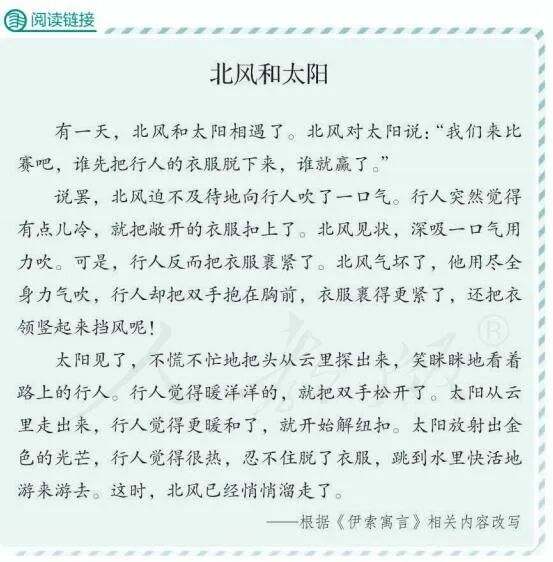 阅读链接

北风和太阳

有一天，北风和太阳相遇了。北风对太阳说：“我们来比赛吧，谁先把行人的衣服脱下来，谁就赢了。”

说罢，北风迫不及待地向行人吹了一口气。行人突然觉得有点儿冷，就把敞开的衣服扣上了。北风见状，深吸一口气用力吹。可是，行人反而把衣服裹紧了。北风气坏了，他用尽全身力气吹，行人却把双手抱在胸前，衣服裹得更紧了，还把衣领竖起来挡风呢！

太阳见了，不慌不忙地把头从云里探出来，笑眯眯地看着路上的行人。行人觉得暖洋洋的，就把双手松开了。太阳从云里走出来，行人觉得更暖和了，就开始解纽扣。太阳放射出金色的光芒，行人觉得很热，忍不住脱了衣服，跳到水里快活地游来游去。这时，北风已经悄悄溜走了。

——根据《伊索寓言》相关内容改写

人教版®